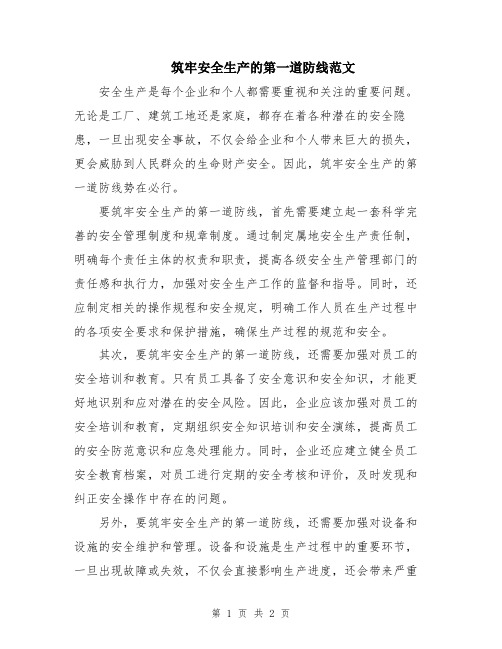 筑牢安全生产的第一道防线范文

安全生产是每个企业和个人都需要重视和关注的重要问题。无论是工厂、建筑工地还是家庭，都存在着各种潜在的安全隐患，一旦出现安全事故，不仅会给企业和个人带来巨大的损失，更会威胁到人民群众的生命财产安全。因此，筑牢安全生产的第一道防线势在必行。

要筑牢安全生产的第一道防线，首先需要建立起一套科学完善的安全管理制度和规章制度。通过制定属地安全生产责任制，明确每个责任主体的权责和职责，提高各级安全生产管理部门的责任感和执行力，加强对安全生产工作的监督和指导。同时，还应制定相关的操作规程和安全规定，明确工作人员在生产过程中的各项安全要求和保护措施，确保生产过程的规范和安全。

其次，要筑牢安全生产的第一道防线，还需要加强对员工的安全培训和教育。只有员工具备了安全意识和安全知识，才能更好地识别和应对潜在的安全风险。因此，企业应该加强对员工的安全培训和教育，定期组织安全知识培训和安全演练，提高员工的安全防范意识和应急处理能力。同时，企业还应建立健全员工安全教育档案，对员工进行定期的安全考核和评价，及时发现和纠正安全操作中存在的问题。

另外，要筑牢安全生产的第一道防线，还需要加强对设备和设施的安全维护和管理。设备和设施是生产过程中的重要环节，一旦出现故障或失效，不仅会直接影响生产进度，还会带来严重

第 1 页 共 2 页